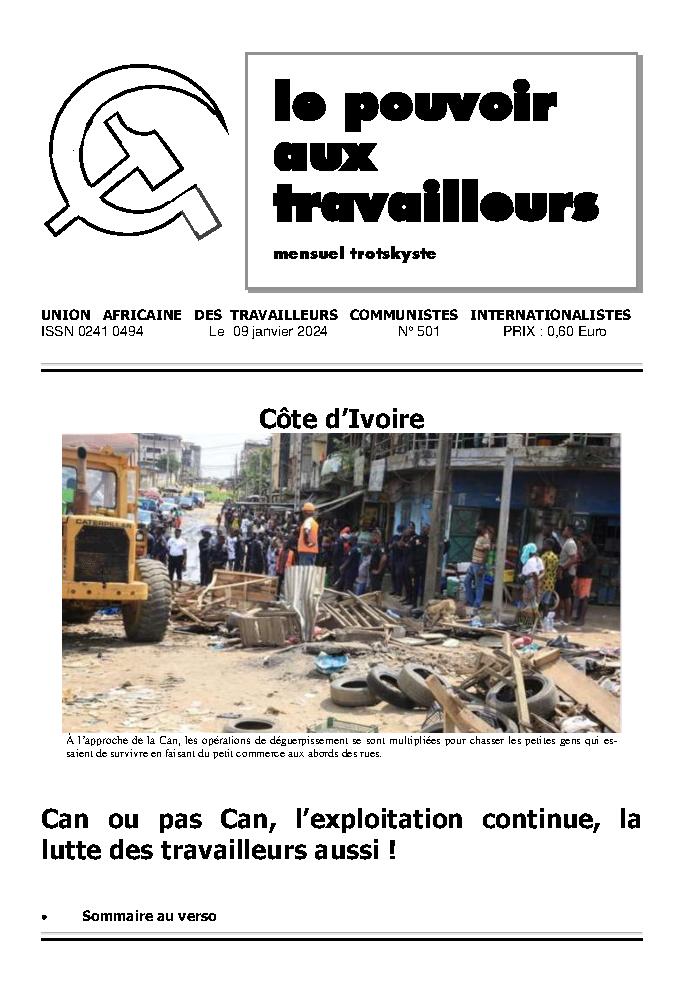 le pouvoir aux travailleurs

mensuel trotskyste

UNION AFRICAINE DES TRAVAILLEURS COMMUNISTES INTERNATIONALISTES
ISSN 0241 0494 Le 09 janvier 2024 N° 501 PRIX : 0,60 Euro

Côte d'Ivoire

CATERPILLAR

À l'approche de la Can, les opérations de déguerpissement se sont multipliées pour chasser les petites gens qui essaient de survivre en faisant du petit commerce aux abords des rues.

Can ou pas Can, l'exploitation continue, la lutte des travailleurs aussi !

• Sommaire au verso